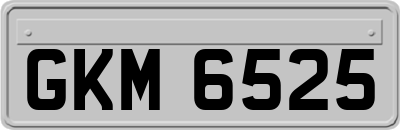 GKM 6525